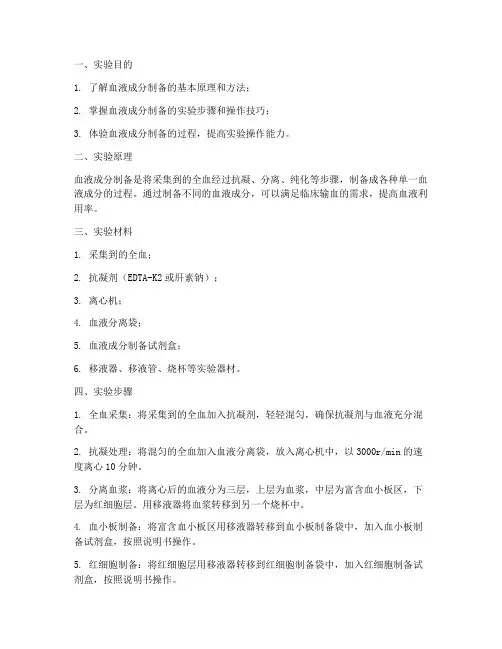 一、实验目的

1. 了解血液成分制备的基本原理和方法；

2. 掌握血液成分制备的实验步骤和操作技巧；

3. 体验血液成分制备的过程，提高实验操作能力。

二、实验原理

血液成分制备是将采集到的全血经过抗凝、分离、纯化等步骤，制备成各种单一血液成分的过程。通过制备不同的血液成分，可以满足临床输血的需求，提高血液利用率。

三、实验材料

1. 采集到的全血；

2. 抗凝剂（EDTA-K2 或肝素钠）；

3. 离心机；

4. 血液分离袋；

5. 血液成分制备试剂盒；

6. 移液器、移液管、烧杯等实验器材。

四、实验步骤

1. 全血采集：将采集到的全血加入抗凝剂，轻轻混匀，确保抗凝剂与血液充分混合。

2. 抗凝处理：将混匀的全血加入血液分离袋，放入离心机中，以 3000r/min 的速度离心 10 分钟。

3. 分离血浆：将离心后的血液分为三层，上层为血浆，中层为富含血小板区，下层为红细胞层。用移液器将血浆转移到另一个烧杯中。

4. 血小板制备：将富含血小板区用移液器转移到血小板制备袋中，加入血小板制备试剂盒，按照说明书操作。

5. 红细胞制备：将红细胞层用移液器转移到红细胞制备袋中，加入红细胞制备试剂盒，按照说明书操作。